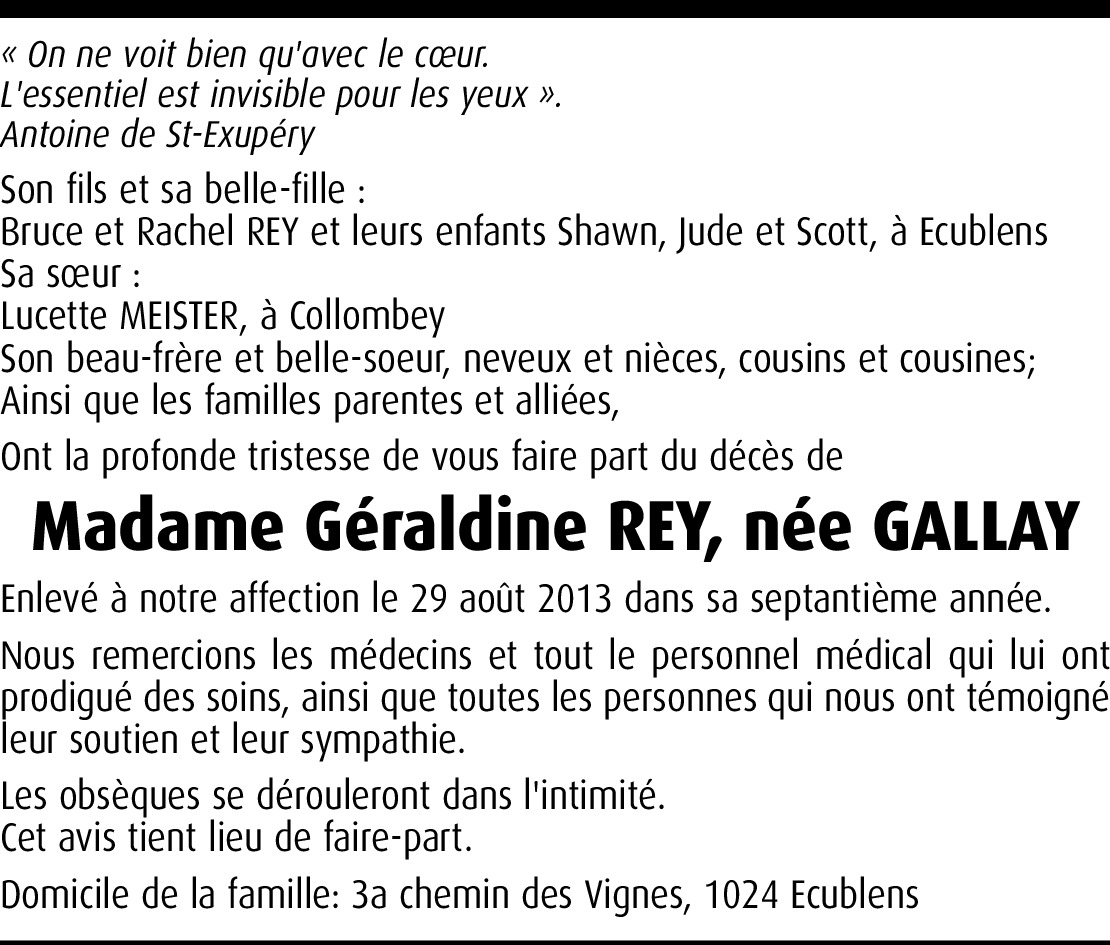 « On ne voit bien qu'avec le cœur.
L'essentiel est invisible pour les yeux ».
Antoine de St-Exupéry

Son fils et sa belle-fille :
Bruce et Rachel REY et leurs enfants Shawn, Jude et Scott, à Ecublens
Sa sœur :
Lucette MEISTER, à Collombey
Son beau-frère et belle-soeur, neveux et nièces, cousins et cousines;
Ainsi que les familles parentes et alliées,

Ont la profonde tristesse de vous faire part du décès de

Madame Géraldine REY, née GALLAY

Enlevé à notre affection le 29 août 2013 dans sa septantième année.

Nous remercions les médecins et tout le personnel médical qui lui ont prodigué des soins, ainsi que toutes les personnes qui nous ont témoigné leur soutien et leur sympathie.

Les obsèques se dérouleront dans l'intimité.
Cet avis tient lieu de faire-part.

Domicile de la famille: 3a chemin des Vignes, 1024 Ecublens